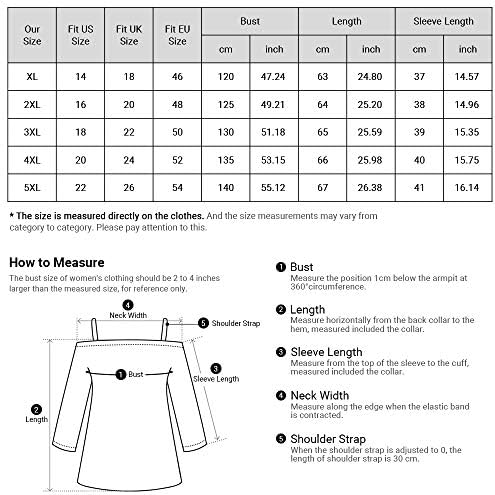 | Our Size | Fit US Size | Fit UK Size | Fit EU Size | Bust cm | Bust inch | Length cm | Length inch | Sleeve Length cm | Sleeve Length inch |
|---|---|---|---|---|---|---|---|---|---|
| XL | 14 | 18 | 46 | 120 | 47.24 | 63 | 24.80 | 37 | 14.57 |
| 2XL | 16 | 20 | 48 | 125 | 49.21 | 64 | 25.20 | 38 | 14.96 |
| 3XL | 18 | 22 | 50 | 130 | 51.18 | 65 | 25.59 | 39 | 15.35 |
| 4XL | 20 | 24 | 52 | 135 | 53.15 | 66 | 25.98 | 40 | 15.75 |
| 5XL | 22 | 26 | 54 | 140 | 55.12 | 67 | 26.38 | 41 | 16.14 |

* The size is measured directly on the clothes. And the size measurements may vary from category to category. Please pay attention to this.

How to Measure
The bust size of women's clothing should be 2 to 4 inches larger than the measured size, for reference only.

4 Neck Width
5 Shoulder Strap
1 Bust
3 Sleeve Length
2 Length

1 Bust
Measure the position 1cm below the armpit at 360°circumference.

2 Length
Measure horizontally from the back collar to the hem, measured included the collar.

3 Sleeve Length
Measure from the top of the sleeve to the cuff, measured included the collar.

4 Neck Width
Measure along the edge when the elastic band is contracted.

5 Shoulder Strap
When the shoulder strap is adjusted to 0, the length of shoulder strap is 30 cm.